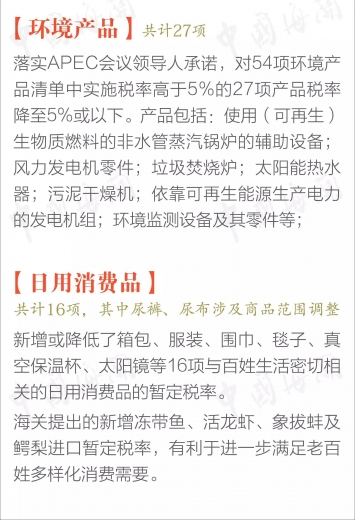 【环境产品】共计27项

落实APEC会议领导人承诺，对54项环境产品清单中实施税率高于5%的27项产品税率降至5%或以下。产品包括：使用（可再生）生物质燃料的非水管蒸汽锅炉的辅助设备；风力发电机零件；垃圾焚烧炉；太阳能热水器；污泥干燥机；依靠可再生能源生产电力的发电机组；环境监测设备及其零件等；

【日用消费品】

共计16项，其中尿裤、尿布涉及商品范围调整

新增或降低了箱包、服装、围巾、毯子、真空保温杯、太阳镜等16项与百姓生活密切相关的日用消费品的暂定税率。

海关提出的新增冻带鱼、活龙虾、象拔蚌及鳄梨进口暂定税率，有利于进一步满足老百姓多样化消费需要。

中国海关